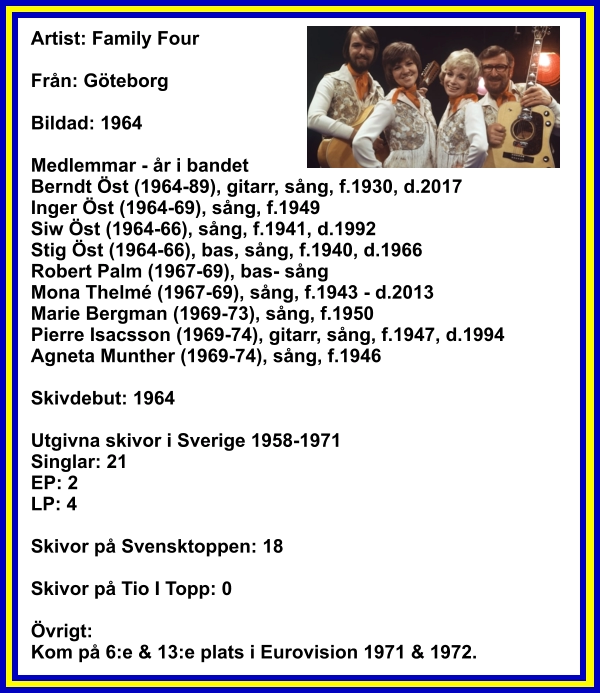 Artist: Family Four

Från: Göteborg

Bildad: 1964

Medlemmar - år i bandet
Berndt Öst (1964-89), gitarr, sång, f.1930, d.2017
Inger Öst (1964-69), sång, f.1949
Siw Öst (1964-66), sång, f.1941, d.1992
Stig Öst (1964-66), bas, sång, f.1940, d.1966
Robert Palm (1967-69), bas- sång
Mona Thelmé (1967-69), sång, f.1943 - d.2013
Marie Bergman (1969-73), sång, f.1950
Pierre Isacsson (1969-74), gitarr, sång, f.1947, d.1994
Agneta Munther (1969-74), sång, f.1946

Skivdebut: 1964

Utgivna skivor i Sverige 1958-1971
Singlar: 21
EP: 2
LP: 4

Skivor på Svensktoppen: 18

Skivor på Tio I Topp: 0

Övrigt:
Kom på 6:e & 13:e plats i Eurovision 1971 & 1972.